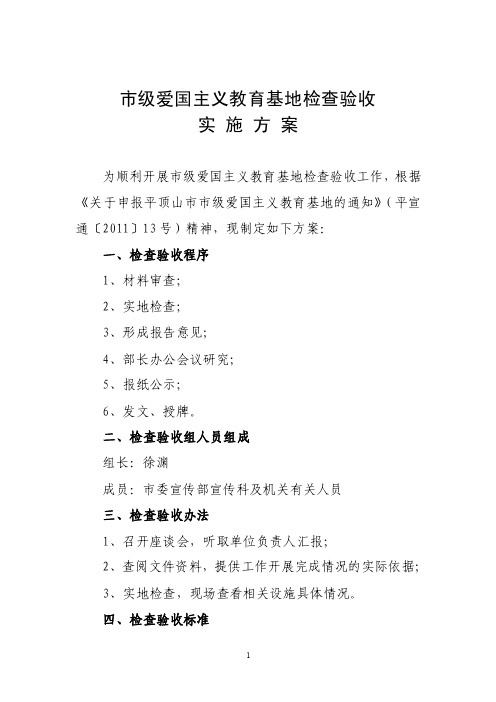 市级爱国主义教育基地检查验收
实 施 方 案

为顺利开展市级爱国主义教育基地检查验收工作，根据《关于申报平顶山市市级爱国主义教育基地的通知》（平宣通〔2011〕13号）精神，现制定如下方案：

一、检查验收程序

1、材料审查；

2、实地检查；

3、形成报告意见；

4、部长办公会议研究；

5、报纸公示；

6、发文、授牌。

二、检查验收组人员组成

组长：徐渊

成员：市委宣传部宣传科及机关有关人员

三、检查验收办法

1、召开座谈会，听取单位负责人汇报；

2、查阅文件资料，提供工作开展完成情况的实际依据；

3、实地检查，现场查看相关设施具体情况。

四、检查验收标准

1